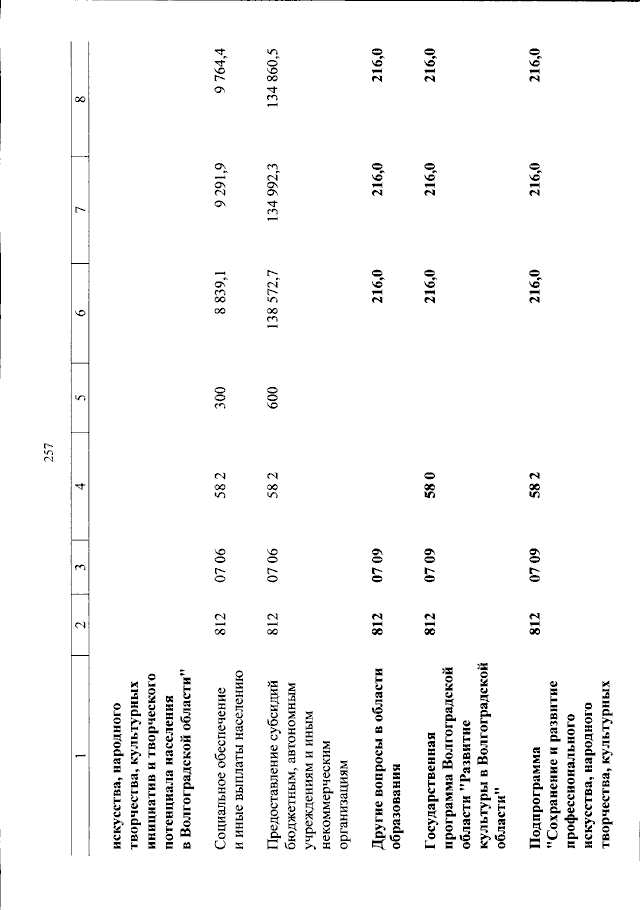 257

| 1 | 2 | 3 | 4 | 5 | 6 | 7 | 8 |
|---|---|---|---|---|---|---|---|
| искусства, народного творчества, культурных инициатив и творческого потенциала населения в Волгоградской области" | | | | | | | |
| Социальное обеспечение и иные выплаты населению | 812 | 07 06 | 58 2 | 300 | 8 839,1 | 9 291,9 | 9 764,4 |
| Предоставление субсидий бюджетным, автономным учреждениям и иным некоммерческим организациям | 812 | 07 06 | 58 2 | 600 | 138 572,7 | 134 992,3 | 134 860,5 |
| Другие вопросы в области образования | 812 | 07 09 | | | 216,0 | 216,0 | 216,0 |
| Государственная программа Волгоградской области "Развитие культуры в Волгоградской области" | 812 | 07 09 | 58 0 | | 216,0 | 216,0 | 216,0 |
| Подпрограмма "Сохранение и развитие профессионального искусства, народного творчества, культурных | 812 | 07 09 | 58 2 | | 216,0 | 216,0 | 216,0 |